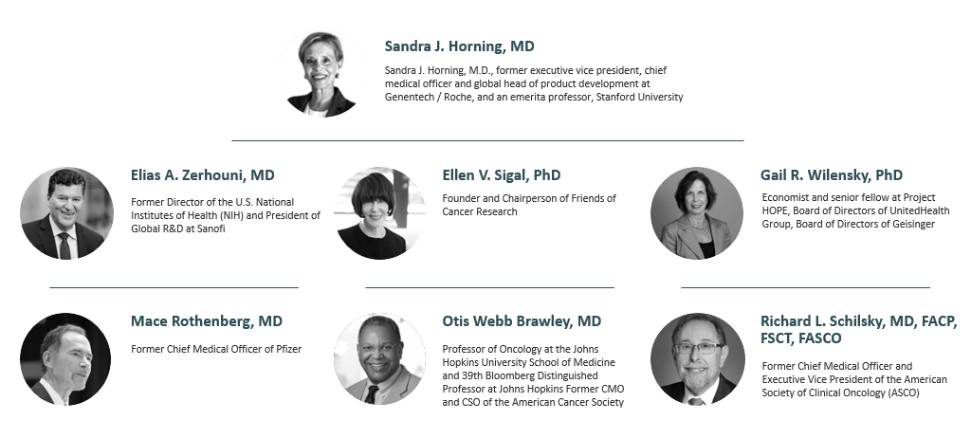 Sandra J. Horning, MD

Sandra J. Horning, M.D., former executive vice president, chief medical officer and global head of product development at Genentech / Roche, and an emerita professor, Stanford University

Elias A. Zerhouni, MD

Former Director of the U.S. National Institutes of Health (NIH) and President of Global R&D at Sanofi

Ellen V. Sigal, PhD

Founder and Chairperson of Friends of Cancer Research

Gail R. Wilensky, PhD

Economist and senior fellow at Project HOPE, Board of Directors of UnitedHealth Group, Board of Directors of Geisinger

Mace Rothenberg, MD

Former Chief Medical Officer of Pfizer

Otis Webb Brawley, MD

Professor of Oncology at the Johns Hopkins University School of Medicine and 39th Bloomberg Distinguished Professor at Johns Hopkins Former CMO and CSO of the American Cancer Society

Richard L. Schilsky, MD, FACP, FSCT, FASCO

Former Chief Medical Officer and Executive Vice President of the American Society of Clinical Oncology (ASCO)